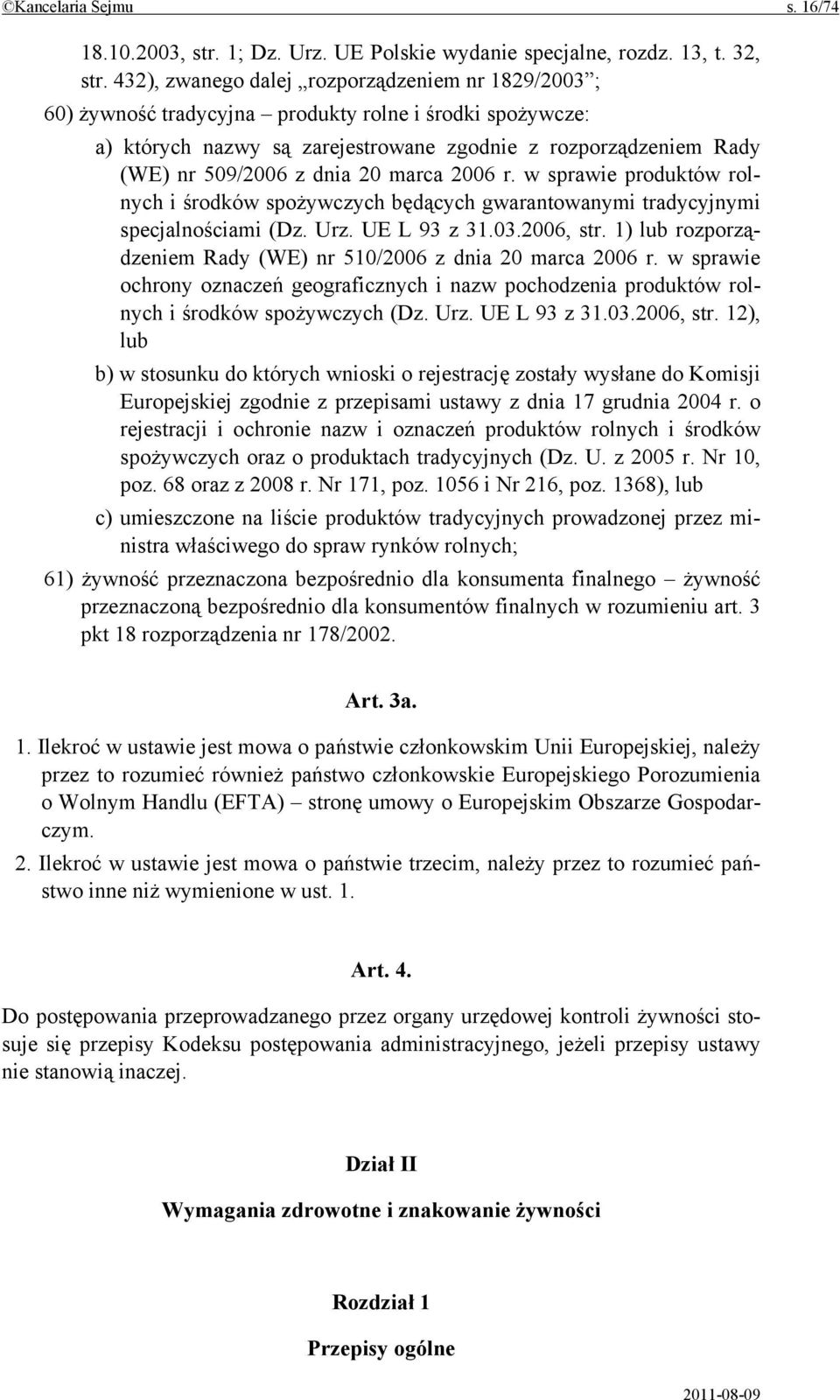 ©Kancelaria Sejmu s. 16/74

18.10.2003, str. 1; Dz. Urz. UE Polskie wydanie specjalne, rozdz. 13, t. 32, str. 432), zwanego dalej „rozporządzeniem nr 1829/2003”;

60) żywność tradycyjna – produkty rolne i środki spożywcze:

a) których nazwy są zarejestrowane zgodnie z rozporządzeniem Rady (WE) nr 509/2006 z dnia 20 marca 2006 r. w sprawie produktów rolnych i środków spożywczych będących gwarantowanymi tradycyjnymi specjalnościami (Dz. Urz. UE L 93 z 31.03.2006, str. 1) lub rozporządzeniem Rady (WE) nr 510/2006 z dnia 20 marca 2006 r. w sprawie ochrony oznaczeń geograficznych i nazw pochodzenia produktów rolnych i środków spożywczych (Dz. Urz. UE L 93 z 31.03.2006, str. 12), lub

b) w stosunku do których wnioski o rejestrację zostały wysłane do Komisji Europejskiej zgodnie z przepisami ustawy z dnia 17 grudnia 2004 r. o rejestracji i ochronie nazw i oznaczeń produktów rolnych i środków spożywczych oraz o produktach tradycyjnych (Dz. U. z 2005 r. Nr 10, poz. 68 oraz z 2008 r. Nr 171, poz. 1056 i Nr 216, poz. 1368), lub

c) umieszczone na liście produktów tradycyjnych prowadzonej przez ministra właściwego do spraw rynków rolnych;

61) żywność przeznaczona bezpośrednio dla konsumenta finalnego – żywność przeznaczoną bezpośrednio dla konsumentów finalnych w rozumieniu art. 3 pkt 18 rozporządzenia nr 178/2002.

Art. 3a.

1. Ilekroć w ustawie jest mowa o państwie członkowskim Unii Europejskiej, należy przez to rozumieć również państwo członkowskie Europejskiego Porozumienia o Wolnym Handlu (EFTA) – stronę umowy o Europejskim Obszarze Gospodarczym.

2. Ilekroć w ustawie jest mowa o państwie trzecim, należy przez to rozumieć państwo inne niż wymienione w ust. 1.

Art. 4.

Do postępowania przeprowadzanego przez organy urzędowej kontroli żywności stosuje się przepisy Kodeksu postępowania administracyjnego, jeżeli przepisy ustawy nie stanowią inaczej.

Dział II

Wymagania zdrowotne i znakowanie żywności

Rozdział 1

Przepisy ogólne

2011-08-09